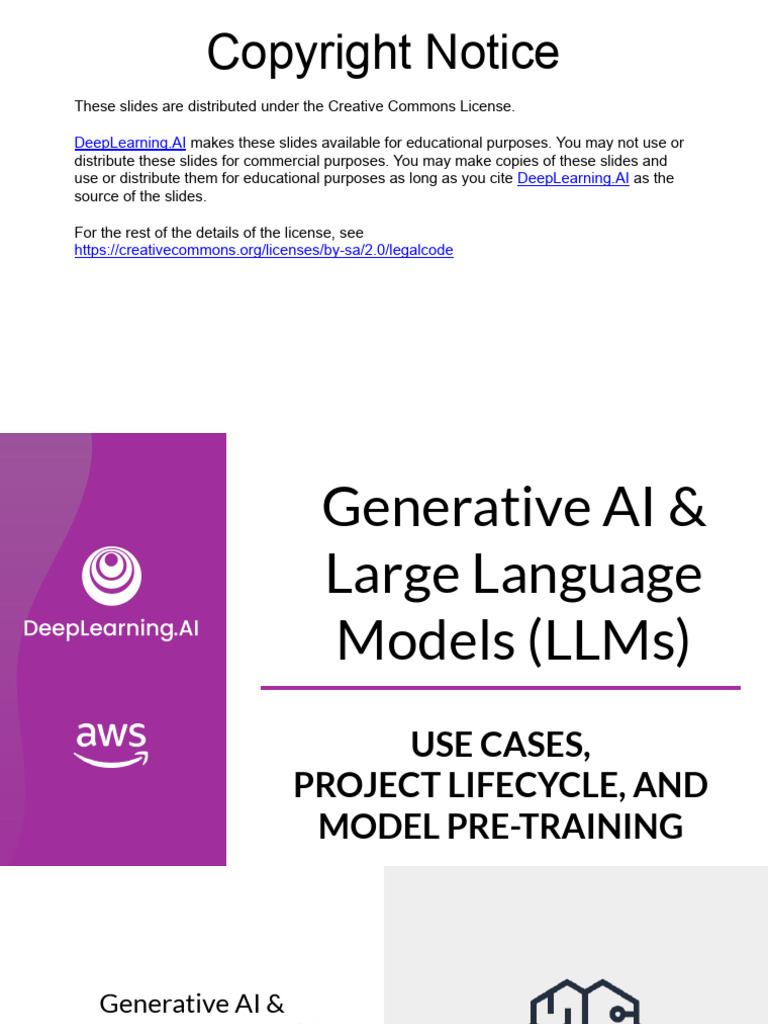 Copyright Notice

These slides are distributed under the Creative Commons License.

DeepLearning.AI makes these slides available for educational purposes. You may not use or distribute these slides for commercial purposes. You may make copies of these slides and use or distribute them for educational purposes as long as you cite DeepLearning.AI as the source of the slides.

For the rest of the details of the license, see https://creativecommons.org/licenses/by-sa/2.0/legalcode

DeepLearning.AI

aws

Generative AI & Large Language Models (LLMs)

USE CASES, PROJECT LIFECYCLE, AND MODEL PRE-TRAINING

Generative AI &